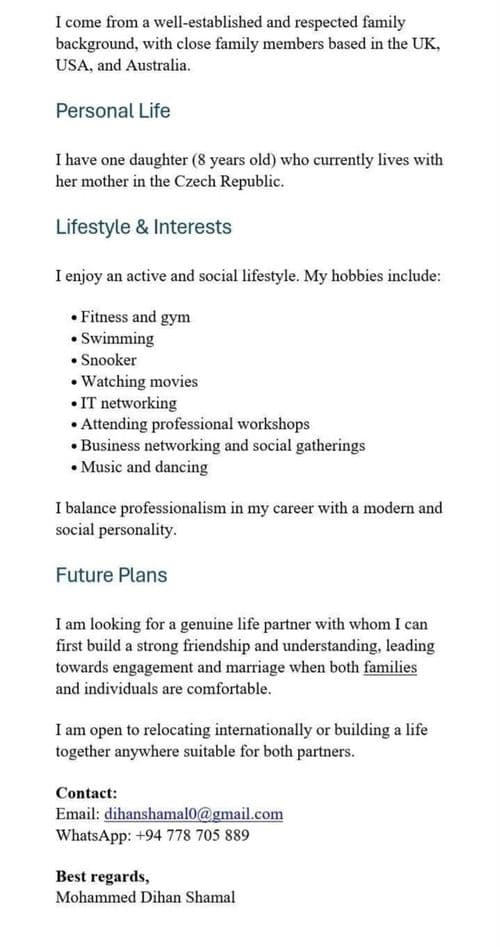 I come from a well-established and respected family background, with close family members based in the UK, USA, and Australia.

Personal Life

I have one daughter (8 years old) who currently lives with her mother in the Czech Republic.

Lifestyle & Interests

I enjoy an active and social lifestyle. My hobbies include:

• Fitness and gym
• Swimming
• Snooker
• Watching movies
• IT networking
• Attending professional workshops
• Business networking and social gatherings
• Music and dancing

I balance professionalism in my career with a modern and social personality.

Future Plans

I am looking for a genuine life partner with whom I can first build a strong friendship and understanding, leading towards engagement and marriage when both families and individuals are comfortable.

I am open to relocating internationally or building a life together anywhere suitable for both partners.

Contact:
Email: dihanshamal0@gmail.com
WhatsApp: +94 778 705 889

Best regards,
Mohammed Dihan Shamal